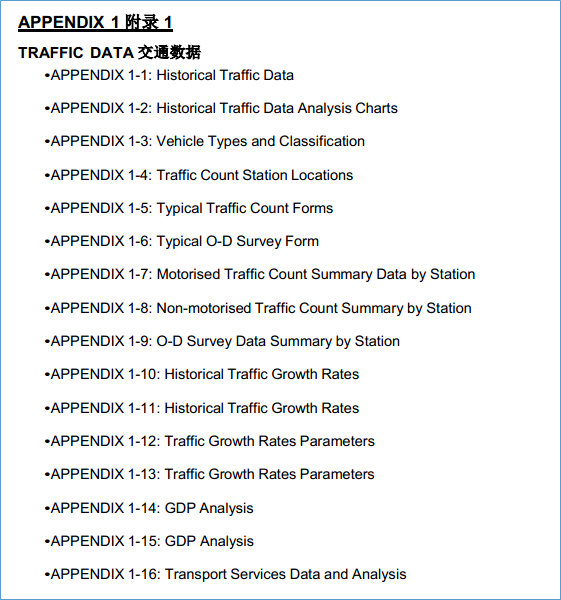 APPENDIX 1 附录 1

TRAFFIC DATA 交通数据

•APPENDIX 1-1: Historical Traffic Data

•APPENDIX 1-2: Historical Traffic Data Analysis Charts

•APPENDIX 1-3: Vehicle Types and Classification

•APPENDIX 1-4: Traffic Count Station Locations

•APPENDIX 1-5: Typical Traffic Count Forms

•APPENDIX 1-6: Typical O-D Survey Form

•APPENDIX 1-7: Motorised Traffic Count Summary Data by Station

•APPENDIX 1-8: Non-motorised Traffic Count Summary by Station

•APPENDIX 1-9: O-D Survey Data Summary by Station

•APPENDIX 1-10: Historical Traffic Growth Rates

•APPENDIX 1-11: Historical Traffic Growth Rates

•APPENDIX 1-12: Traffic Growth Rates Parameters

•APPENDIX 1-13: Traffic Growth Rates Parameters

•APPENDIX 1-14: GDP Analysis

•APPENDIX 1-15: GDP Analysis

•APPENDIX 1-16: Transport Services Data and Analysis